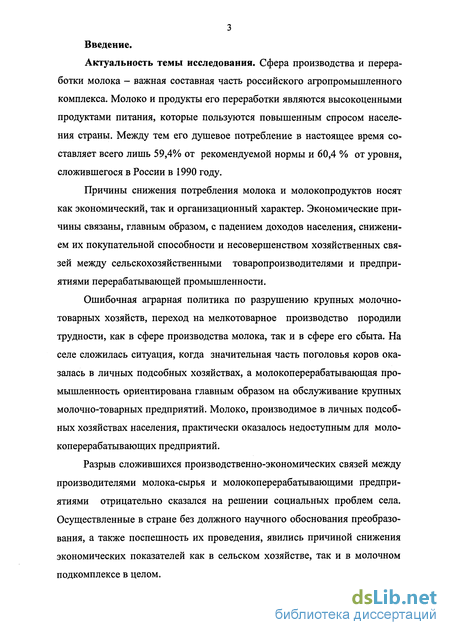 3

Введение.

Актуальность темы исследования. Сфера производства и переработки молока – важная составная часть российского агропромышленного комплекса. Молоко и продукты его переработки являются высокоценными продуктами питания, которые пользуются повышенным спросом населения страны. Между тем его душевое потребление в настоящее время составляет всего лишь 59,4% от рекомендуемой нормы и 60,4 % от уровня, сложившегося в России в 1990 году.

Причины снижения потребления молока и молокопродуктов носят как экономический, так и организационный характер. Экономические причины связаны, главным образом, с падением доходов населения, снижением их покупательной способности и несовершенством хозяйственных связей между сельскохозяйственными товаропроизводителями и предприятиями перерабатывающей промышленности.

Ошибочная аграрная политика по разрушению крупных молочно-товарных хозяйств, переход на мелкотоварное производство породили трудности, как в сфере производства молока, так и в сфере его сбыта. На селе сложилась ситуация, когда значительная часть поголовья коров оказалась в личных подсобных хозяйствах, а молокоперерабатывающая промышленность ориентирована главным образом на обслуживание крупных молочно-товарных предприятий. Молоко, производимое в личных подсобных хозяйствах населения, практически оказалось недоступным для молокоперерабатывающих предприятий.

Разрыв сложившихся производственно-экономических связей между производителями молока-сырья и молокоперерабатывающими предприятиями отрицательно сказался на решении социальных проблем села. Осуществленные в стране без должного научного обоснования преобразования, а также поспешность их проведения, явились причиной снижения экономических показателей как в сельском хозяйстве, так и в молочном подкомплексе в целом.

dsLib.net
библиотека диссертаций